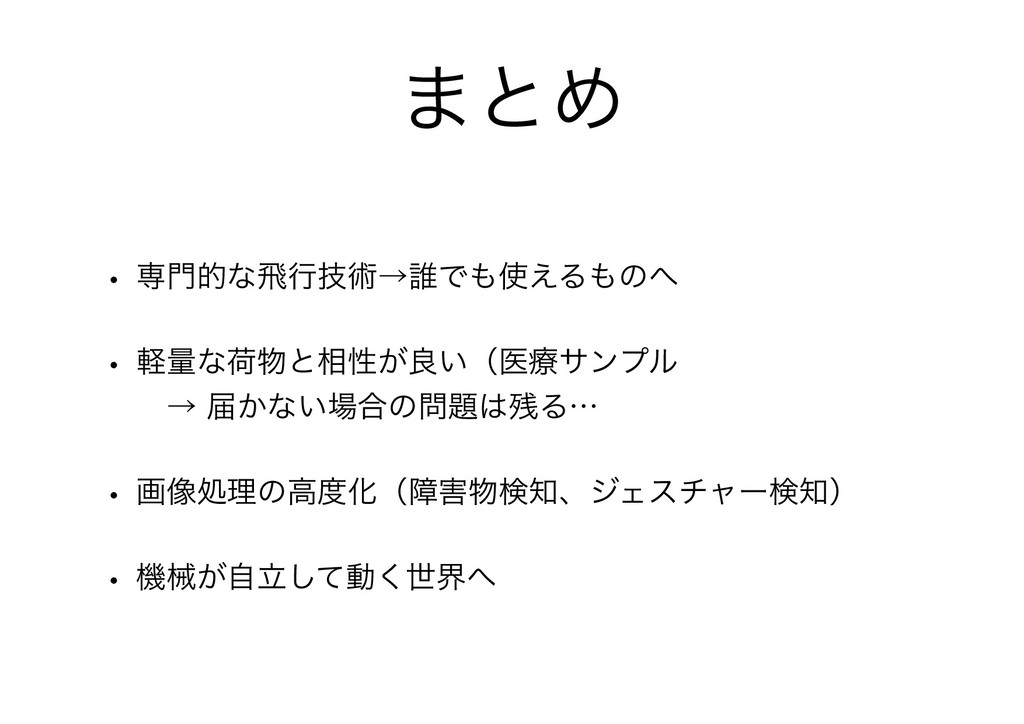 まとめ

• 専門的な飛行技術→誰でも使えるものへ

• 軽量な荷物と相性が良い（医療サンプル
→ 届かない場合の問題は残る…

• 画像処理の高度化（障害物検知、ジェスチャー検知）

• 機械が自立して動く世界へ